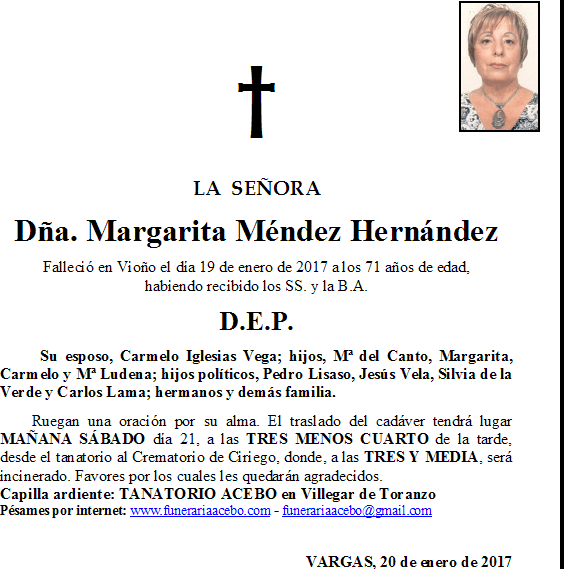 LA SEÑORA

Dña. Margarita Méndez Hernández

Falleció en Vioño el día 19 de enero de 2017 a los 71 años de edad, habiendo recibido los SS. y la B.A.

D.E.P.

Su esposo, Carmelo Iglesias Vega; hijos, Mª del Canto, Margarita, Carmelo y Mª Ludena; hijos políticos, Pedro Lisaso, Jesús Vela, Silvia de la Verde y Carlos Lama; hermanos y demás familia.

Ruegan una oración por su alma. El traslado del cadáver tendrá lugar MAÑANA SÁBADO día 21, a las TRES MENOS CUARTO de la tarde, desde el tanatorio al Crematorio de Ciriego, donde, a las TRES Y MEDIA, será incinerado. Favores por los cuales les quedarán agradecidos.
Capilla ardiente: TANATORIO ACEBO en Villegar de Toranzo
Pésames por internet: www.funerariaacebo.com - funerariaacebo@gmail.com

VARGAS, 20 de enero de 2017